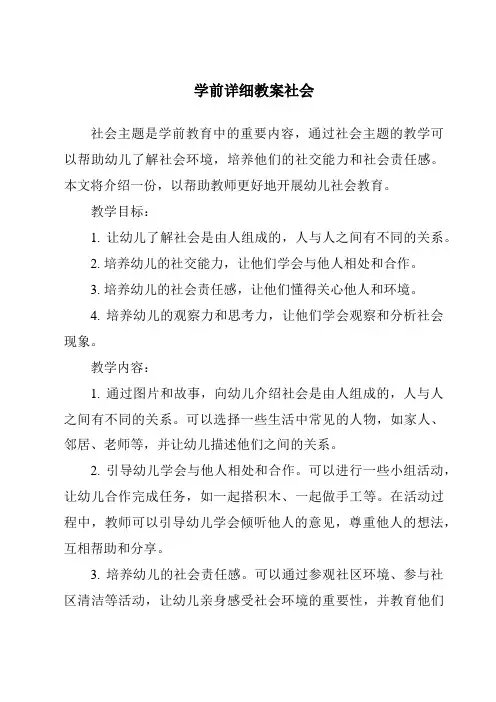 学前详细教案社会

社会主题是学前教育中的重要内容，通过社会主题的教学可以帮助幼儿了解社会环境，培养他们的社交能力和社会责任感。本文将介绍一份，以帮助教师更好地开展幼儿社会教育。

教学目标：

1. 让幼儿了解社会是由人组成的，人与人之间有不同的关系。

2. 培养幼儿的社交能力，让他们学会与他人相处和合作。

3. 培养幼儿的社会责任感，让他们懂得关心他人和环境。

4. 培养幼儿的观察力和思考力，让他们学会观察和分析社会现象。

教学内容：

1. 通过图片和故事，向幼儿介绍社会是由人组成的，人与人之间有不同的关系。可以选择一些生活中常见的人物，如家人、邻居、老师等，并让幼儿描述他们之间的关系。

2. 引导幼儿学会与他人相处和合作。可以进行一些小组活动，让幼儿合作完成任务，如一起搭积木、一起做手工等。在活动过程中，教师可以引导幼儿学会倾听他人的意见，尊重他人的想法，互相帮助和分享。

3. 培养幼儿的社会责任感。可以通过参观社区环境、参与社区清洁等活动，让幼儿亲身感受社会环境的重要性，并教育他们